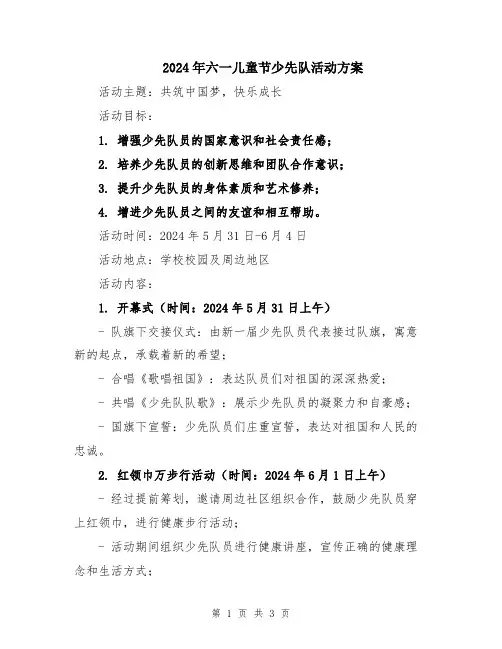 2024年六一儿童节少先队活动方案

活动主题：共筑中国梦，快乐成长

活动目标：

1. 增强少先队员的国家意识和社会责任感；

2. 培养少先队员的创新思维和团队合作意识；

3. 提升少先队员的身体素质和艺术修养；

4. 增进少先队员之间的友谊和相互帮助。

活动时间：2024年5月31日-6月4日

活动地点：学校校园及周边地区

活动内容：

1. 开幕式（时间：2024年5月31日上午）

- 队旗下交接仪式：由新一届少先队员代表接过队旗，寓意新的起点，承载着新的希望；

- 合唱《歌唱祖国》：表达队员们对祖国的深深热爱；

- 共唱《少先队队歌》：展示少先队员的凝聚力和自豪感；

- 国旗下宣誓：少先队员们庄重宣誓，表达对祖国和人民的忠诚。

2. 红领巾万步行活动（时间：2024年6月1日上午）

- 经过提前筹划，邀请周边社区组织合作，鼓励少先队员穿上红领巾，进行健康步行活动；

- 活动期间组织少先队员进行健康讲座，宣传正确的健康理念和生活方式；

第 1 页 共 3 页